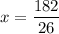 $x = \frac{182}{26}$